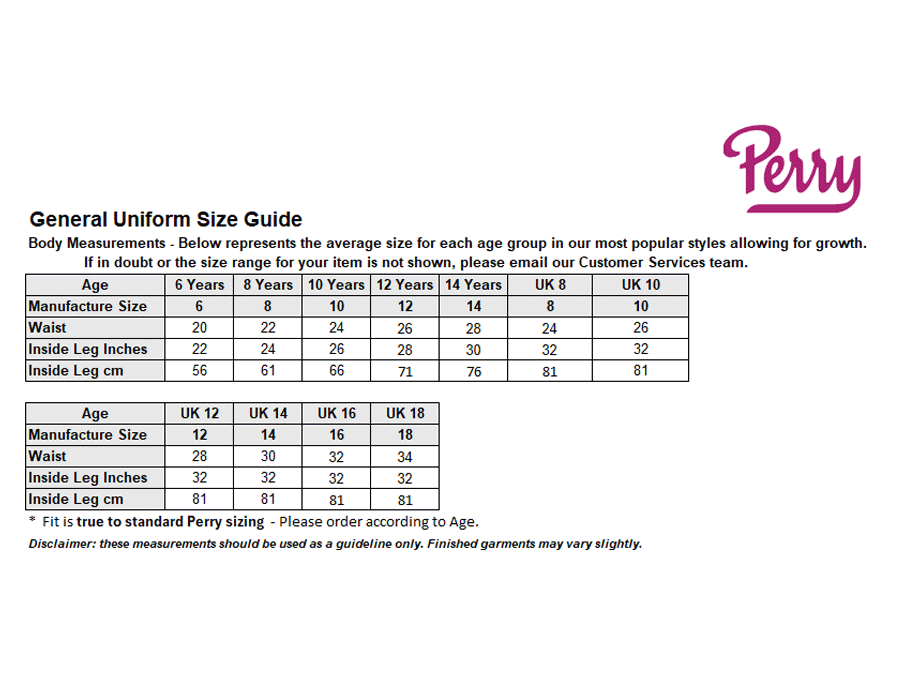 Perry

General Uniform Size Guide

Body Measurements - Below represents the average size for each age group in our most popular styles allowing for growth. If in doubt or the size range for your item is not shown, please email our Customer Services team.

| Age | 6 Years | 8 Years | 10 Years | 12 Years | 14 Years | UK 8 | UK 10 |
|---|---|---|---|---|---|---|---|
| Manufacture Size | 6 | 8 | 10 | 12 | 14 | 8 | 10 |
| Waist | 20 | 22 | 24 | 26 | 28 | 24 | 26 |
| Inside Leg Inches | 22 | 24 | 26 | 28 | 30 | 32 | 32 |
| Inside Leg cm | 56 | 61 | 66 | 71 | 76 | 81 | 81 |

| Age | UK 12 | UK 14 | UK 16 | UK 18 |
|---|---|---|---|---|
| Manufacture Size | 12 | 14 | 16 | 18 |
| Waist | 28 | 30 | 32 | 34 |
| Inside Leg Inches | 32 | 32 | 32 | 32 |
| Inside Leg cm | 81 | 81 | 81 | 81 |

* Fit is true to standard Perry sizing - Please order according to Age.

Disclaimer: these measurements should be used as a guideline only. Finished garments may vary slightly.